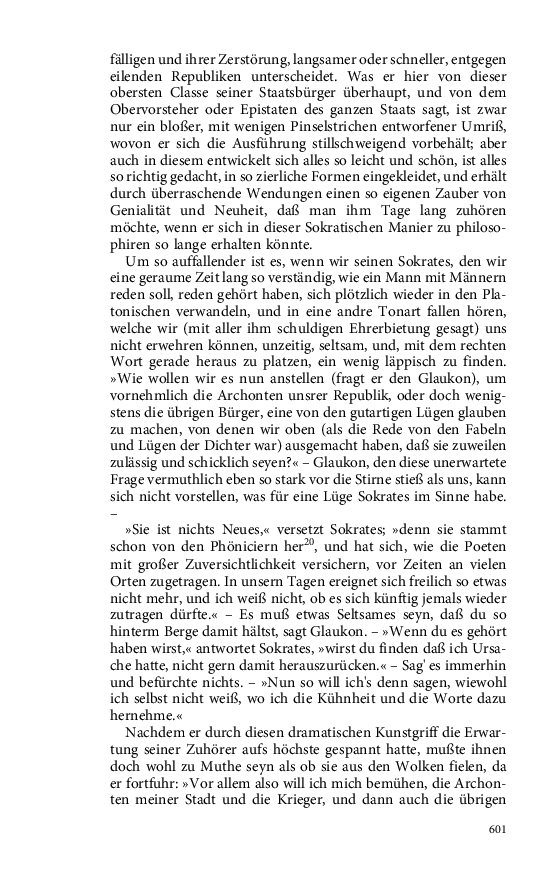 fälligen und ihrer Zerstörung, langsamer oder schneller, entgegen eilenden Republiken unterscheidet. Was er hier von dieser obersten Classe seiner Staatsbürger überhaupt, und von dem Obervorsteher oder Epistaten des ganzen Staats sagt, ist zwar nur ein bloßer, mit wenigen Pinselstrichen entworfener Umriß, wovon er sich die Ausführung stillschweigend vorbehält; aber auch in diesem entwickelt sich alles so leicht und schön, ist alles so richtig gedacht, in so zierliche Formen eingekleidet, und erhält durch überraschende Wendungen einen so eigenen Zauber von Genialität und Neuheit, daß man ihm Tage lang zuhören möchte, wenn er sich in dieser Sokratischen Manier zu philosophiren so lange erhalten könnte.

Um so auffallender ist es, wenn wir seinen Sokrates, den wir eine geraume Zeit lang so verständig, wie ein Mann mit Männern reden soll, reden gehört haben, sich plötzlich wieder in den Platonischen verwandeln, und in eine andre Tonart fallen hören, welche wir (mit aller ihm schuldigen Ehrerbietung gesagt) uns nicht erwehren können, unzeitig, seltsam, und, mit dem rechten Wort gerade heraus zu platzen, ein wenig läppisch zu finden. »Wie wollen wir es nun anstellen (fragt er den Glaukon), um vornehmlich die Archonten unsrer Republik, oder doch wenigstens die übrigen Bürger, eine von den gutartigen Lügen glauben zu machen, von denen wir oben (als die Rede von den Fabeln und Lügen der Dichter war) ausgemacht haben, daß sie zuweilen zulässig und schicklich seyen?« – Glaukon, den diese unerwartete Frage vermuthlich eben so stark vor die Stirne stieß als uns, kann sich nicht vorstellen, was für eine Lüge Sokrates im Sinne habe. –

»Sie ist nichts Neues,« versetzt Sokrates; »denn sie stammt schon von den Phöniciern her$^{20}$, und hat sich, wie die Poeten mit großer Zuversichtlichkeit versichern, vor Zeiten an vielen Orten zugetragen. In unsern Tagen ereignet sich freilich so etwas nicht mehr, und ich weiß nicht, ob es sich künftig jemals wieder zutragen dürfte.« – Es muß etwas Seltsames seyn, daß du so hinterm Berge damit hältst, sagt Glaukon. – »Wenn du es gehört haben wirst,« antwortet Sokrates, »wirst du finden daß ich Ursache hatte, nicht gern damit herauszurücken.« – Sag' es immerhin und befürchte nichts. – »Nun so will ich's denn sagen, wiewohl ich selbst nicht weiß, wo ich die Kühnheit und die Worte dazu hernehme.«

Nachdem er durch diesen dramatischen Kunstgriff die Erwartung seiner Zuhörer aufs höchste gespannt hatte, mußte ihnen doch wohl zu Muthe seyn als ob sie aus den Wolken fielen, da er fortfuhr: »Vor allem also will ich mich bemühen, die Archonten meiner Stadt und die Krieger, und dann auch die übrigen

601